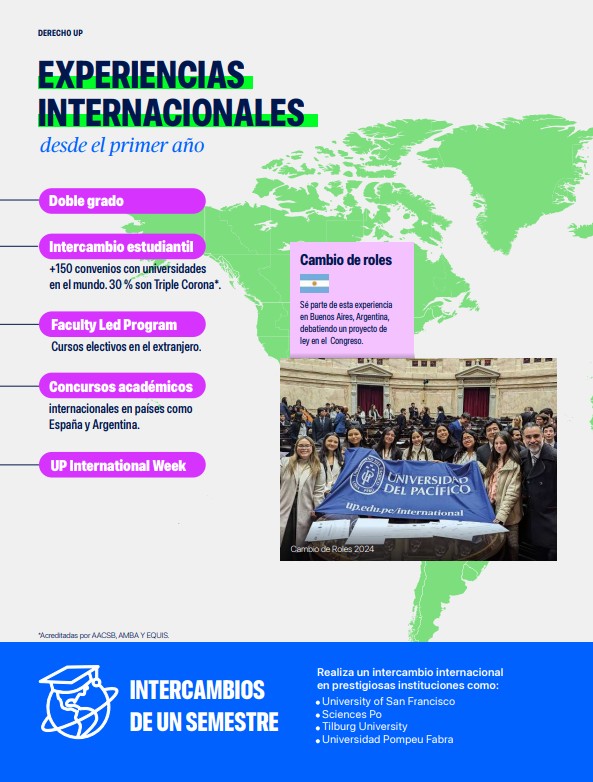 DERECHO UP

EXPERIENCIAS INTERNACIONALES

desde el primer año

Doble grado

Intercambio estudiantil

+150 convenios con universidades en el mundo. 30 % son Triple Corona*.

Faculty Led Program

Cursos electivos en el extranjero.

Concursos académicos

internacionales en países como España y Argentina.

UP International Week

Cambio de roles

Sé parte de esta experiencia en Buenos Aires, Argentina, debatiendo un proyecto de ley en el Congreso.

UNIVERSIDAD DEL PACÍFICO

up.edu.pe/international

Cambio de Roles 2024

*Acreditadas por AACSB, AMBA Y EQUIS.

INTERCAMBIOS DE UN SEMESTRE

Realiza un intercambio internacional en prestigiosas instituciones como:

• University of San Francisco
• Sciences Po
• Tilburg University
• Universidad Pompeu Fabra